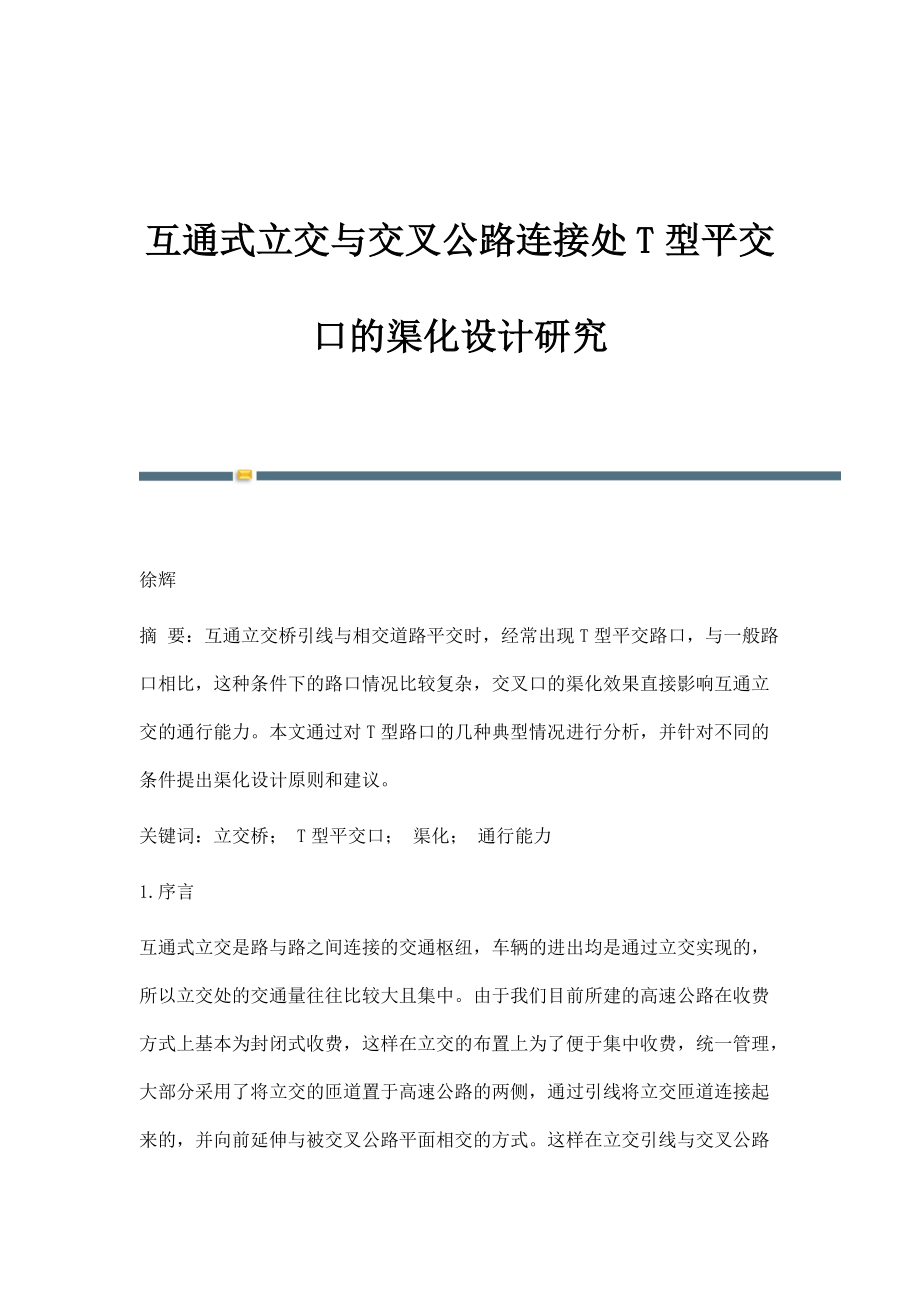 互通式立交与交叉公路连接处T型平交口的渠化设计研究

徐辉

摘 要：互通立交桥引线与相交道路平交时，经常出现T型平交路口，与一般路口相比，这种条件下的路口情况比较复杂，交叉口的渠化效果直接影响互通立交的通行能力。本文通过对T型路口的几种典型情况进行分析，并针对不同的条件提出渠化设计原则和建议。

关键词：立交桥； T型平交口； 渠化； 通行能力

1.序言

互通式立交是路与路之间连接的交通枢纽，车辆的进出均是通过立交实现的，所以立交处的交通量往往比较大且集中。由于我们目前所建的高速公路在收费方式上基本为封闭式收费，这样在立交的布置上为了便于集中收费，统一管理，大部分采用了将立交的匝道置于高速公路的两侧，通过引线将立交匝道连接起来的，并向前延伸与被交叉公路平面相交的方式。这样在立交引线与交叉公路